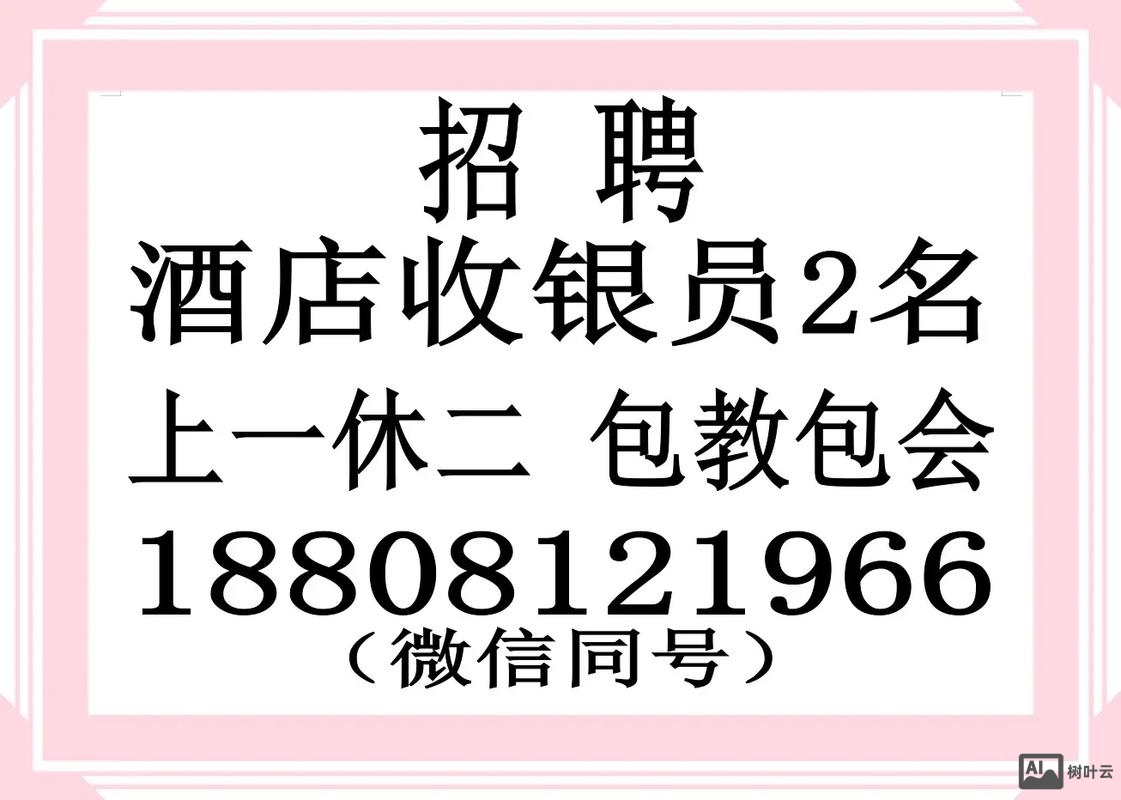 招 聘
酒店收银员2名
上一休二 包教包会
18808121966
（微信同号）

AI 树叶云